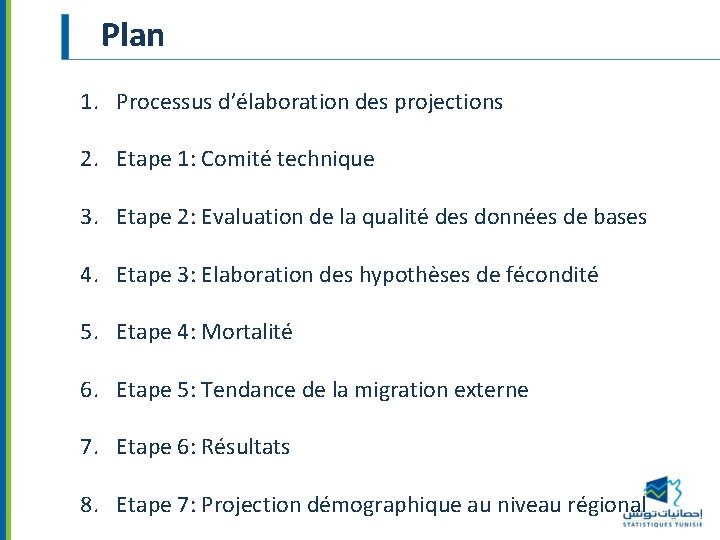 Plan

1. Processus d’élaboration des projections

2. Etape 1: Comité technique

3. Etape 2: Evaluation de la qualité des données de bases

4. Etape 3: Elaboration des hypothèses de fécondité

5. Etape 4: Mortalité

6. Etape 5: Tendance de la migration externe

7. Etape 6: Résultats

8. Etape 7: Projection démographique au niveau régional

إحصائيات تونس
STATISTIQUES TUNISIE